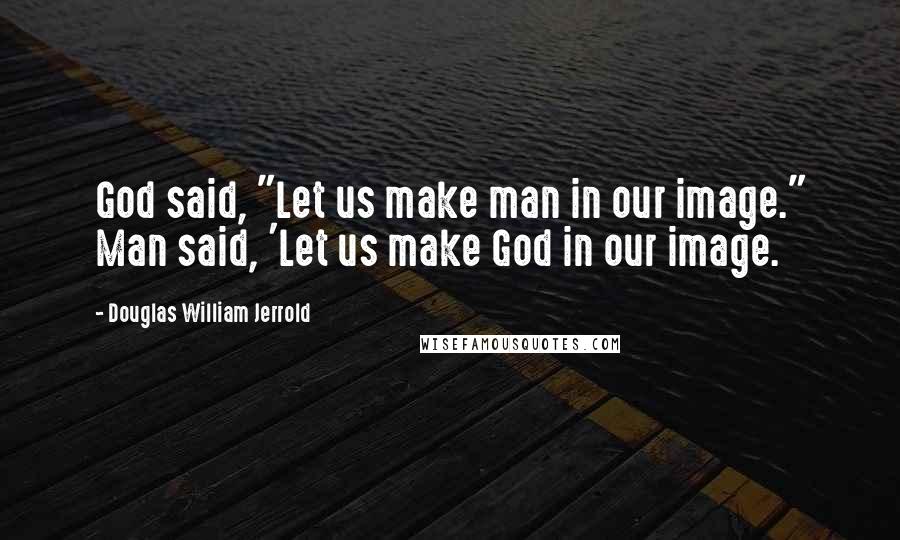 God said, "Let us make man in our image." Man said, 'Let us make God in our image.

- Douglas William Jerrold

WISEFAMOUSQUOTES.COM